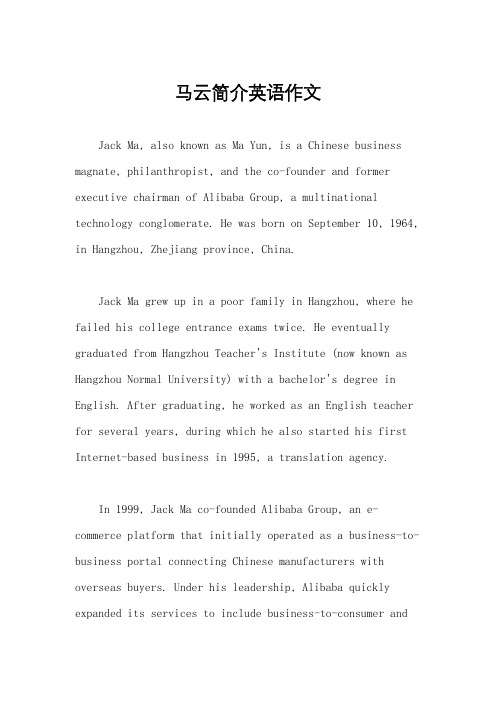 马云简介英语作文

Jack Ma, also known as Ma Yun, is a Chinese business magnate, philanthropist, and the co-founder and former executive chairman of Alibaba Group, a multinational technology conglomerate. He was born on September 10, 1964, in Hangzhou, Zhejiang province, China.

Jack Ma grew up in a poor family in Hangzhou, where he failed his college entrance exams twice. He eventually graduated from Hangzhou Teacher's Institute (now known as Hangzhou Normal University) with a bachelor's degree in English. After graduating, he worked as an English teacher for several years, during which he also started his first Internet-based business in 1995, a translation agency.

In 1999, Jack Ma co-founded Alibaba Group, an e-commerce platform that initially operated as a business-to-business portal connecting Chinese manufacturers with overseas buyers. Under his leadership, Alibaba quickly expanded its services to include business-to-consumer and